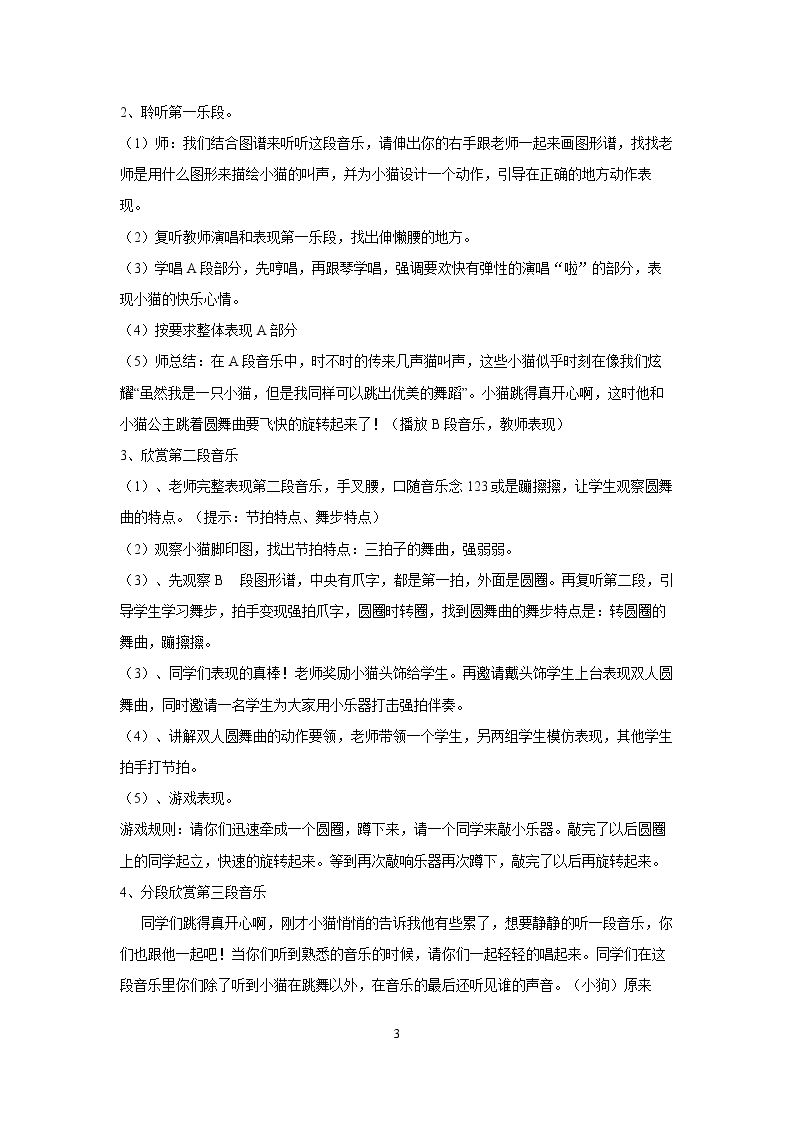 2、聆听第一乐段。

（1）师：我们结合图谱来听听这段音乐，请伸出你的右手跟老师一起来画图形谱，找找老师是用什么图形来描绘小猫的叫声，并为小猫设计一个动作，引导在正确的地方动作表现。

（2）复听教师演唱和表现第一乐段，找出伸懒腰的地方。

（3）学唱A段部分，先哼唱，再跟琴学唱，强调要欢快有弹性的演唱“啦”的部分，表现小猫的快乐心情。

（4）按要求整体表现A部分

（5）师总结：在A段音乐中，时不时的传来几声猫叫声，这些小猫似乎时刻在像我们炫耀“虽然我是一只小猫，但是我同样可以跳出优美的舞蹈”。小猫跳得真开心啊，这时他和小猫公主跳着圆舞曲要飞快的旋转起来了！（播放B段音乐，教师表现）

3、欣赏第二段音乐

（1）、老师完整表现第二段音乐，手叉腰，口随音乐念123或是蹦擦擦，让学生观察圆舞曲的特点。（提示：节拍特点、舞步特点）

（2）观察小猫脚印图，找出节拍特点：三拍子的舞曲，强弱弱。

（3）、先观察B 段图形谱，中央有爪字，都是第一拍，外面是圆圈。再复听第二段，引导学生学习舞步，拍手变现强拍爪字，圆圈时转圈，找到圆舞曲的舞步特点是：转圆圈的舞曲，蹦擦擦。

（3）、同学们表现的真棒！老师奖励小猫头饰给学生。再邀请戴头饰学生上台表现双人圆舞曲，同时邀请一名学生为大家用小乐器打击强拍伴奏。

（4）、讲解双人圆舞曲的动作要领，老师带领一个学生，另两组学生模仿表现，其他学生拍手打节拍。

（5）、游戏表现。

游戏规则：请你们迅速牵成一个圆圈，蹲下来，请一个同学来敲小乐器。敲完了以后圆圈上的同学起立，快速的旋转起来。等到再次敲响乐器再次蹲下，敲完了以后再旋转起来。

4、分段欣赏第三段音乐

同学们跳得真开心啊，刚才小猫悄悄的告诉我他有些累了，想要静静的听一段音乐，你们也跟他一起吧！当你们听到熟悉的音乐的时候，请你们一起轻轻的唱起来。同学们在这段音乐里你们除了听到小猫在跳舞以外，在音乐的最后还听见谁的声音。（小狗）原来

3